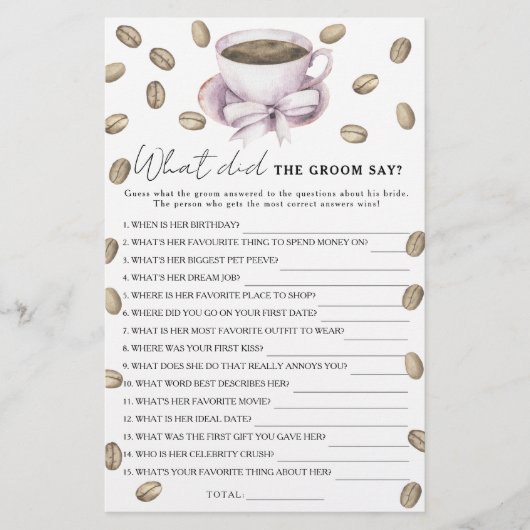 What did THE GROOM SAY?

Guess what the groom answered to the questions about his bride. The person who gets the most correct answers wins!

1. WHEN IS HER BIRTHDAY? ____
2. WHAT'S HER FAVOURITE THING TO SPEND MONEY ON? ____
3. WHAT'S HER BIGGEST PET PEEVE? ____
4. WHAT'S HER DREAM JOB? ____
5. WHERE IS HER FAVORITE PLACE TO SHOP? ____
6. WHERE DID YOU GO ON YOUR FIRST DATE? ____
7. WHAT IS HER MOST FAVORITE OUTFIT TO WEAR? ____
8. WHERE WAS YOUR FIRST KISS? ____
9. WHAT DOES SHE DO THAT REALLY ANNOYS YOU? ____
10. WHAT WORD BEST DESCRIBES HER? ____
11. WHAT'S HER FAVORITE MOVIE? ____
12. WHAT IS HER IDEAL DATE? ____
13. WHAT WAS THE FIRST GIFT YOU GAVE HER? ____
14. WHO IS HER CELEBRITY CRUSH? ____
15. WHAT'S YOUR FAVORITE THING ABOUT HER? ____

TOTAL: ____